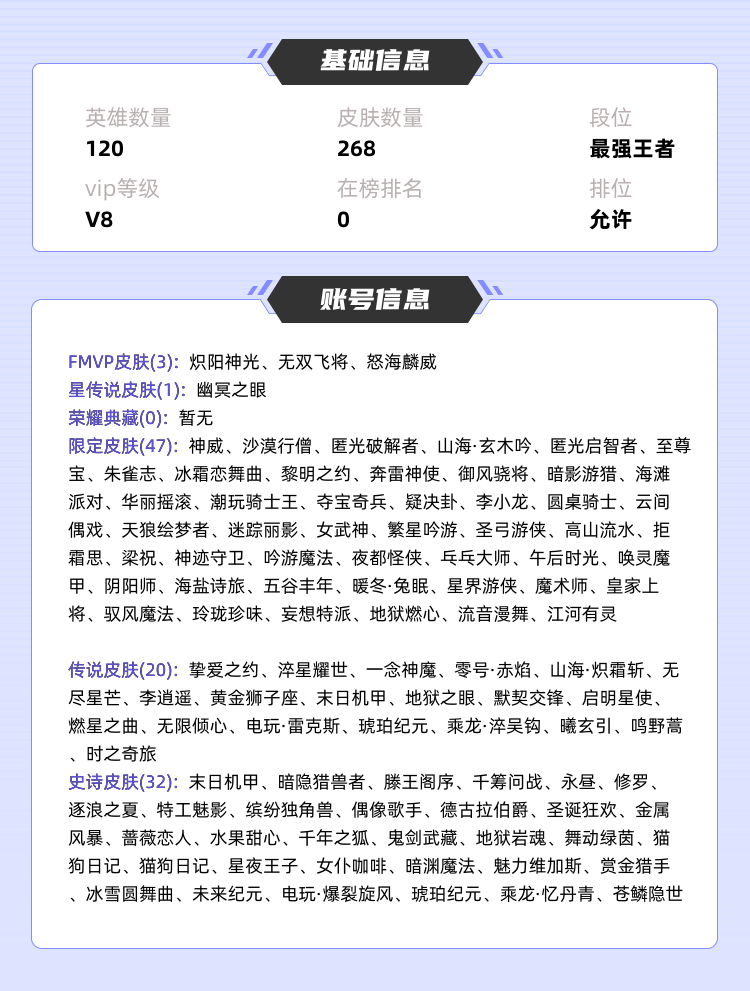 基础信息

英雄数量
120

皮肤数量
268

段位
最强王者

vip等级
V8

在榜排名
0

排位
允许

账号信息

FMVP皮肤(3): 炽阳神光、无双飞将、怒海麟威
星传说皮肤(1): 幽冥之眼
荣耀典藏(0): 暂无
限定皮肤(47): 神威、沙漠行僧、匿光破解者、山海·玄木吟、匿光启智者、至尊宝、朱雀志、冰霜恋舞曲、黎明之约、奔雷神使、御风骁将、暗影游猎、海滩派对、华丽摇滚、潮玩骑士王、夺宝奇兵、疑决卦、李小龙、圆桌骑士、云间偶戏、天狼绘梦者、迷踪丽影、女武神、繁星吟游、圣弓游侠、高山流水、拒霜思、梁祝、神迹守卫、吟游魔法、夜都怪侠、乓乓大师、午后时光、唤灵魔甲、阴阳师、海盐诗旅、五谷丰年、暖冬·兔眠、星界游侠、魔术师、皇家上将、驭风魔法、玲珑珍味、妄想特派、地狱燃心、流音漫舞、江河有灵

传说皮肤(20): 挚爱之约、淬星耀世、一念神魔、零号·赤焰、山海·炽霜斩、无尽星芒、李逍遥、黄金狮子座、末日机甲、地狱之眼、默契交锋、启明星使、燃星之曲、无限倾心、电玩·雷克斯、琥珀纪元、乘龙·淬吴钩、曦玄引、鸣野蒿、时之奇旅
史诗皮肤(32): 末日机甲、暗隐猎兽者、滕王阁序、千筹问战、永昼、修罗、逐浪之夏、特工魅影、缤纷独角兽、偶像歌手、德古拉伯爵、圣诞狂欢、金属风暴、蔷薇恋人、水果甜心、千年之狐、鬼剑武藏、地狱岩魂、舞动绿茵、猫狗日记、猫狗日记、星夜王子、女仆咖啡、暗渊魔法、魅力维加斯、赏金猎手、冰雪圆舞曲、未来纪元、电玩·爆裂旋风、琥珀纪元、乘龙·忆丹青、苍鳞隐世